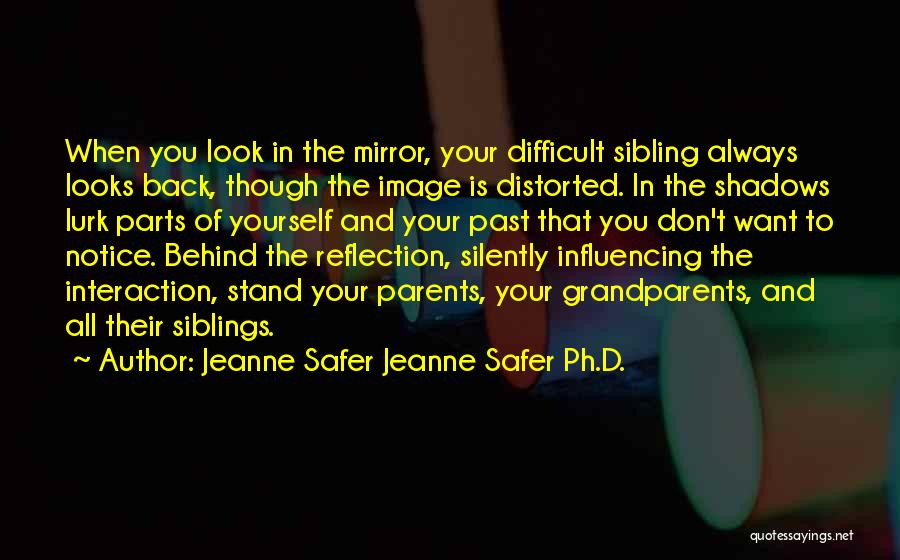 When you look in the mirror, your difficult sibling always looks back, though the image is distorted. In the shadows lurk parts of yourself and your past that you don't want to notice. Behind the reflection, silently influencing the interaction, stand your parents, your grandparents, and all their siblings.

~ Author: Jeanne Safer Jeanne Safer Ph.D.

quotessayings.net